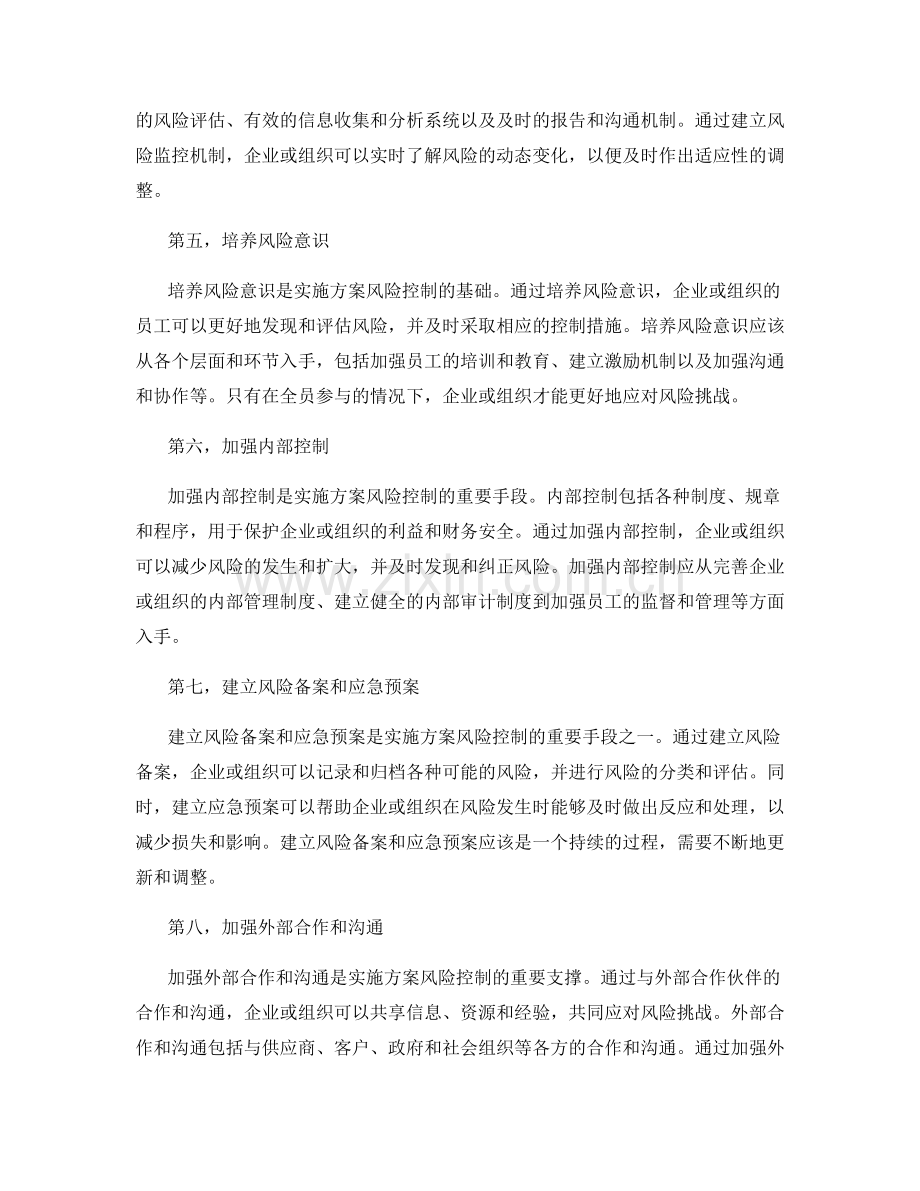 的风险评估、有效的信息收集和分析系统以及及时的报告和沟通机制。通过建立风险监控机制，企业或组织可以实时了解风险的动态变化，以便及时作出适应性的调整。

第五，培养风险意识

培养风险意识是实施方案风险控制的基础。通过培养风险意识，企业或组织的员工可以更好地发现和评估风险，并及时采取相应的控制措施。培养风险意识应该从各个层面和环节入手，包括加强员工的培训和教育、建立激励机制以及加强沟通和协作等。只有在全员参与的情况下，企业或组织才能更好地应对风险挑战。

第六，加强内部控制

加强内部控制是实施方案风险控制的重要手段。内部控制包括各种制度、规章和程序，用于保护企业或组织的利益和财务安全。通过加强内部控制，企业或组织可以减少风险的发生和扩大，并及时发现和纠正风险。加强内部控制应从完善企业或组织的内部管理制度、建立健全的内部审计制度到加强员工的监督和管理等方面入手。

第七，建立风险备案和应急预案

建立风险备案和应急预案是实施方案风险控制的重要手段之一。通过建立风险备案，企业或组织可以记录和归档各种可能的风险，并进行风险的分类和评估。同时，建立应急预案可以帮助企业或组织在风险发生时能够及时做出反应和处理，以减少损失和影响。建立风险备案和应急预案应该是一个持续的过程，需要不断地更新和调整。

第八，加强外部合作和沟通

加强外部合作和沟通是实施方案风险控制的重要支撑。通过与外部合作伙伴的合作和沟通，企业或组织可以共享信息、资源和经验，共同应对风险挑战。外部合作和沟通包括与供应商、客户、政府和社会组织等各方的合作和沟通。通过加强外

www.zixin.com.cn